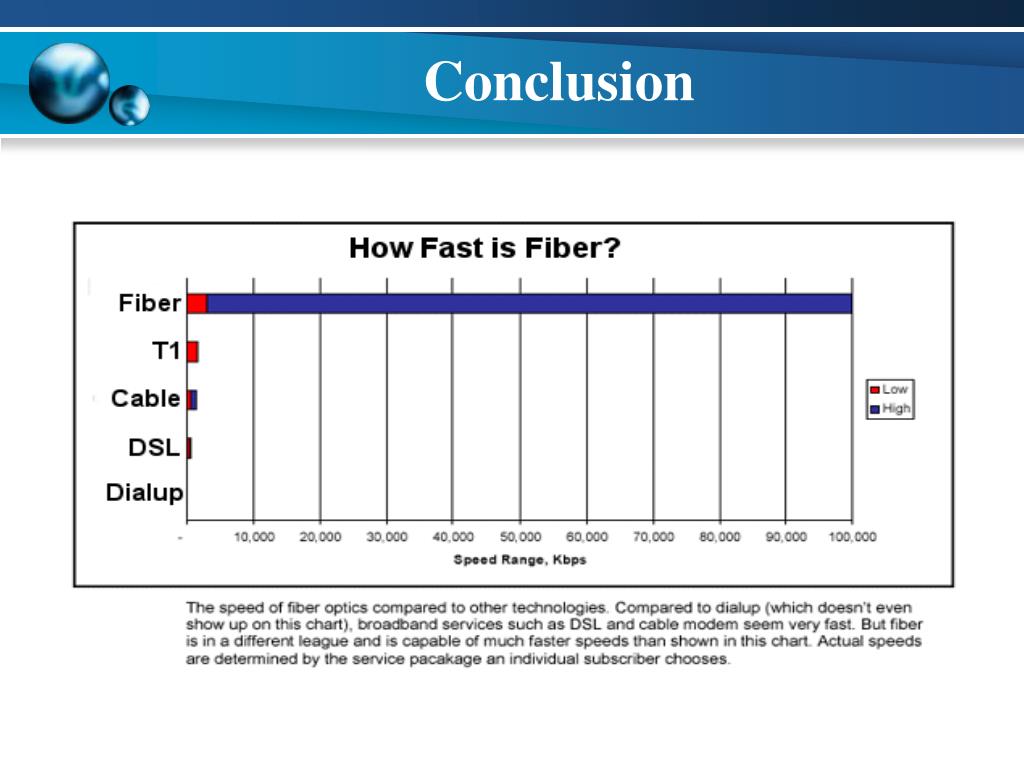 Conclusion

How Fast is Fiber?

Fiber
T1
Cable
DSL
Dialup

Low
High

- 10,000 20,000 30,000 40,000 50,000 60,000 70,000 80,000 90,000 100,000

Speed Range, Kbps

The speed of fiber optics compared to other technologies. Compared to dialup (which doesn't even show up on this chart), broadband services such as DSL and cable modem seem very fast. But fiber is in a different league and is capable of much faster speeds than shown in this chart. Actual speeds are determined by the service pacakage an individual subscriber chooses.